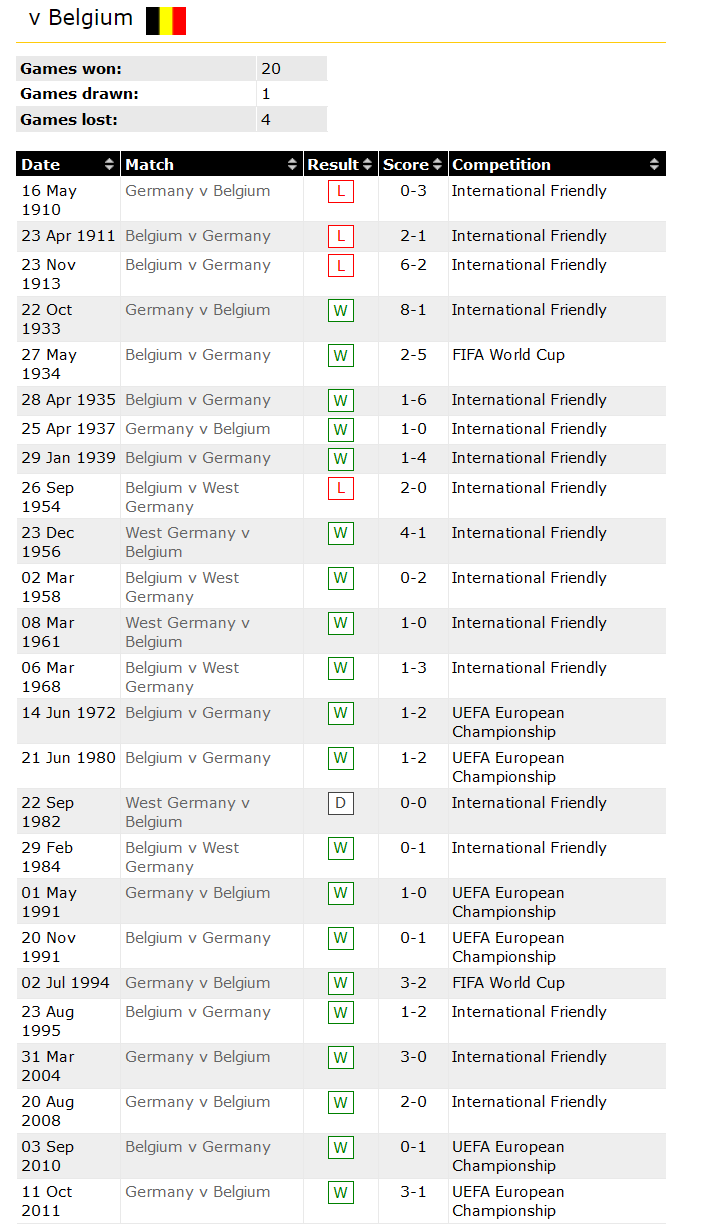 v Belgium

| Games won: | 20 |
|---|---|
| Games drawn: | 1 |
| Games lost: | 4 |

| Date | Match | Result | Score | Competition |
|---|---|---|---|---|
| 16 May 1910 | Germany v Belgium | L | 0-3 | International Friendly |
| 23 Apr 1911 | Belgium v Germany | L | 2-1 | International Friendly |
| 23 Nov 1913 | Belgium v Germany | L | 6-2 | International Friendly |
| 22 Oct 1933 | Germany v Belgium | W | 8-1 | International Friendly |
| 27 May 1934 | Belgium v Germany | W | 2-5 | FIFA World Cup |
| 28 Apr 1935 | Belgium v Germany | W | 1-6 | International Friendly |
| 25 Apr 1937 | Germany v Belgium | W | 1-0 | International Friendly |
| 29 Jan 1939 | Belgium v Germany | W | 1-4 | International Friendly |
| 26 Sep 1954 | Belgium v West Germany | L | 2-0 | International Friendly |
| 23 Dec 1956 | West Germany v Belgium | W | 4-1 | International Friendly |
| 02 Mar 1958 | Belgium v West Germany | W | 0-2 | International Friendly |
| 08 Mar 1961 | West Germany v Belgium | W | 1-0 | International Friendly |
| 06 Mar 1968 | Belgium v West Germany | W | 1-3 | International Friendly |
| 14 Jun 1972 | Belgium v Germany | W | 1-2 | UEFA European Championship |
| 21 Jun 1980 | Belgium v Germany | W | 1-2 | UEFA European Championship |
| 22 Sep 1982 | West Germany v Belgium | D | 0-0 | International Friendly |
| 29 Feb 1984 | Belgium v West Germany | W | 0-1 | International Friendly |
| 01 May 1991 | Germany v Belgium | W | 1-0 | UEFA European Championship |
| 20 Nov 1991 | Belgium v Germany | W | 0-1 | UEFA European Championship |
| 02 Jul 1994 | Germany v Belgium | W | 3-2 | FIFA World Cup |
| 23 Aug 1995 | Belgium v Germany | W | 1-2 | International Friendly |
| 31 Mar 2004 | Germany v Belgium | W | 3-0 | International Friendly |
| 20 Aug 2008 | Germany v Belgium | W | 2-0 | International Friendly |
| 03 Sep 2010 | Belgium v Germany | W | 0-1 | UEFA European Championship |
| 11 Oct 2011 | Germany v Belgium | W | 3-1 | UEFA European Championship |